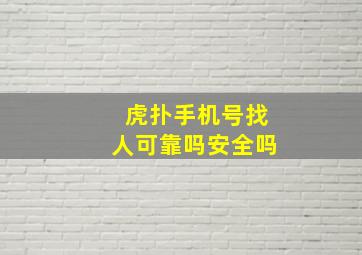 虎扑手机号找人可靠吗安全吗